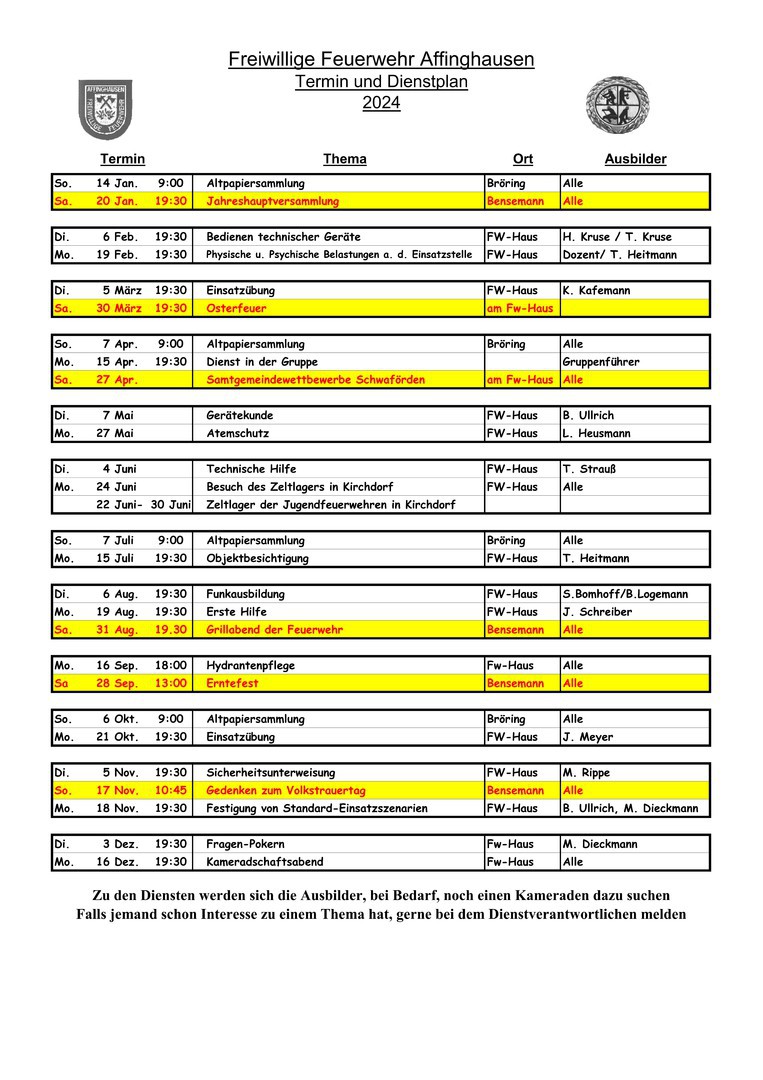 Freiwillige Feuerwehr Affinghausen
Termin und Dienstplan
2024

AFFINGHAUSEN FREIWILLIGE FEUERWEHR

| Termin | | | Thema | Ort | Ausbilder |
|---|---|---|---|---|---|
| So. | 14 Jan. | 9:00 | Altpapiersammlung | Bröring | Alle |
| Sa. | 20 Jan. | 19:30 | Jahreshauptversammlung | Bensemann | Alle |
| Di. | 6 Feb. | 19:30 | Bedienen technischer Geräte | FW-Haus | H. Kruse / T. Kruse |
| Mo. | 19 Feb. | 19:30 | Physische u. Psychische Belastungen a. d. Einsatzstelle | FW-Haus | Dozent/ T. Heitmann |
| Di. | 5 März | 19:30 | Einsatzübung | FW-Haus | K. Kafemann |
| Sa. | 30 März | 19:30 | Osterfeuer | am Fw-Haus | |
| So. | 7 Apr. | 9:00 | Altpapiersammlung | Bröring | Alle |
| Mo. | 15 Apr. | 19:30 | Dienst in der Gruppe | | Gruppenführer |
| Sa. | 27 Apr. | | Samtgemeindewettbewerbe Schwaförden | am Fw-Haus | Alle |
| Di. | 7 Mai | | Gerätekunde | FW-Haus | B. Ullrich |
| Mo. | 27 Mai | | Atemschutz | FW-Haus | L. Heusmann |
| Di. | 4 Juni | | Technische Hilfe | FW-Haus | T. Strauß |
| Mo. | 24 Juni | | Besuch des Zeltlagers in Kirchdorf | FW-Haus | Alle |
| | 22 Juni- | 30 Juni | Zeltlager der Jugendfeuerwehren in Kirchdorf | | |
| So. | 7 Juli | 9:00 | Altpapiersammlung | Bröring | Alle |
| Mo. | 15 Juli | 19:30 | Objektbesichtigung | FW-Haus | T. Heitmann |
| Di. | 6 Aug. | 19:30 | Funkausbildung | FW-Haus | S.Bomhoff/B.Logemann |
| Mo. | 19 Aug. | 19:30 | Erste Hilfe | FW-Haus | J. Schreiber |
| Sa. | 31 Aug. | 19.30 | Grillabend der Feuerwehr | Bensemann | Alle |
| Mo. | 16 Sep. | 18:00 | Hydrantenpflege | Fw-Haus | Alle |
| Sa | 28 Sep. | 13:00 | Erntefest | Bensemann | Alle |
| So. | 6 Okt. | 9:00 | Altpapiersammlung | Bröring | Alle |
| Mo. | 21 Okt. | 19:30 | Einsatzübung | FW-Haus | J. Meyer |
| Di. | 5 Nov. | 19:30 | Sicherheitsunterweisung | FW-Haus | M. Rippe |
| So. | 17 Nov. | 10:45 | Gedenken zum Volkstrauertag | Bensemann | Alle |
| Mo. | 18 Nov. | 19:30 | Festigung von Standard-Einsatzszenarien | FW-Haus | B. Ullrich, M. Dieckmann |
| Di. | 3 Dez. | 19:30 | Fragen-Pokern | Fw-Haus | M. Dieckmann |
| Mo. | 16 Dez. | 19:30 | Kameradschaftsabend | Fw-Haus | Alle |

Zu den Diensten werden sich die Ausbilder, bei Bedarf, noch einen Kameraden dazu suchen
Falls jemand schon Interesse zu einem Thema hat, gerne bei dem Dienstverantwortlichen melden